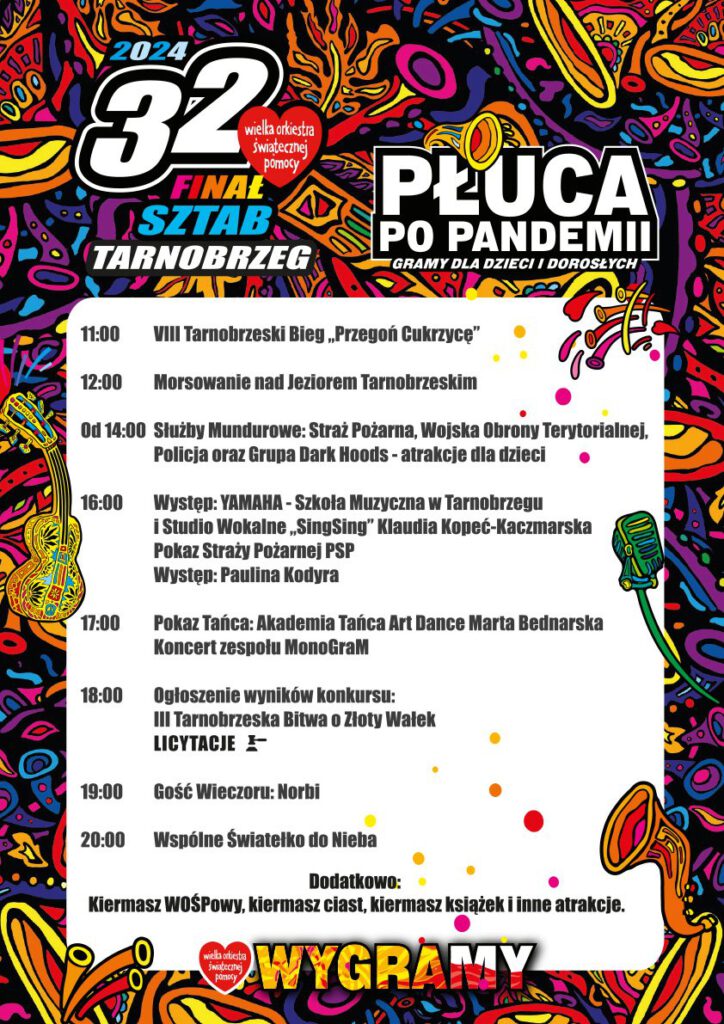 2024
32
wielka orkiestra świątecznej pomocy
FINAŁ
SZTAB
TARNOBRZEG

PŁUCA PO PANDEMII
GRAMY DLA DZIECI I DOROSŁYCH

11:00 VIII Tarnobrzeski Bieg „Przegoń Cukrzycę"

12:00 Morsowanie nad Jeziorem Tarnobrzeskim

Od 14:00 Służby Mundurowe: Straż Pożarna, Wojska Obrony Terytorialnej, Policja oraz Grupa Dark Hoods - atrakcje dla dzieci

16:00 Występ: YAMAHA - Szkoła Muzyczna w Tarnobrzegu i Studio Wokalne „SingSing" Klaudia Kopeć-Kaczmarska
Pokaz Straży Pożarnej PSP
Występ: Paulina Kodyra

17:00 Pokaz Tańca: Akademia Tańca Art Dance Marta Bednarska
Koncert zespołu MonoGraM

18:00 Ogłoszenie wyników konkursu:
III Tarnobrzeska Bitwa o Złoty Wałek
LICYTACJE

19:00 Gość Wieczoru: Norbi

20:00 Wspólne Światełko do Nieba

Dodatkowo:
Kiermasz WOŚPowy, kiermasz ciast, kiermasz książek i inne atrakcje.

wielka orkiestra świątecznej pomocy
WYGRAMY